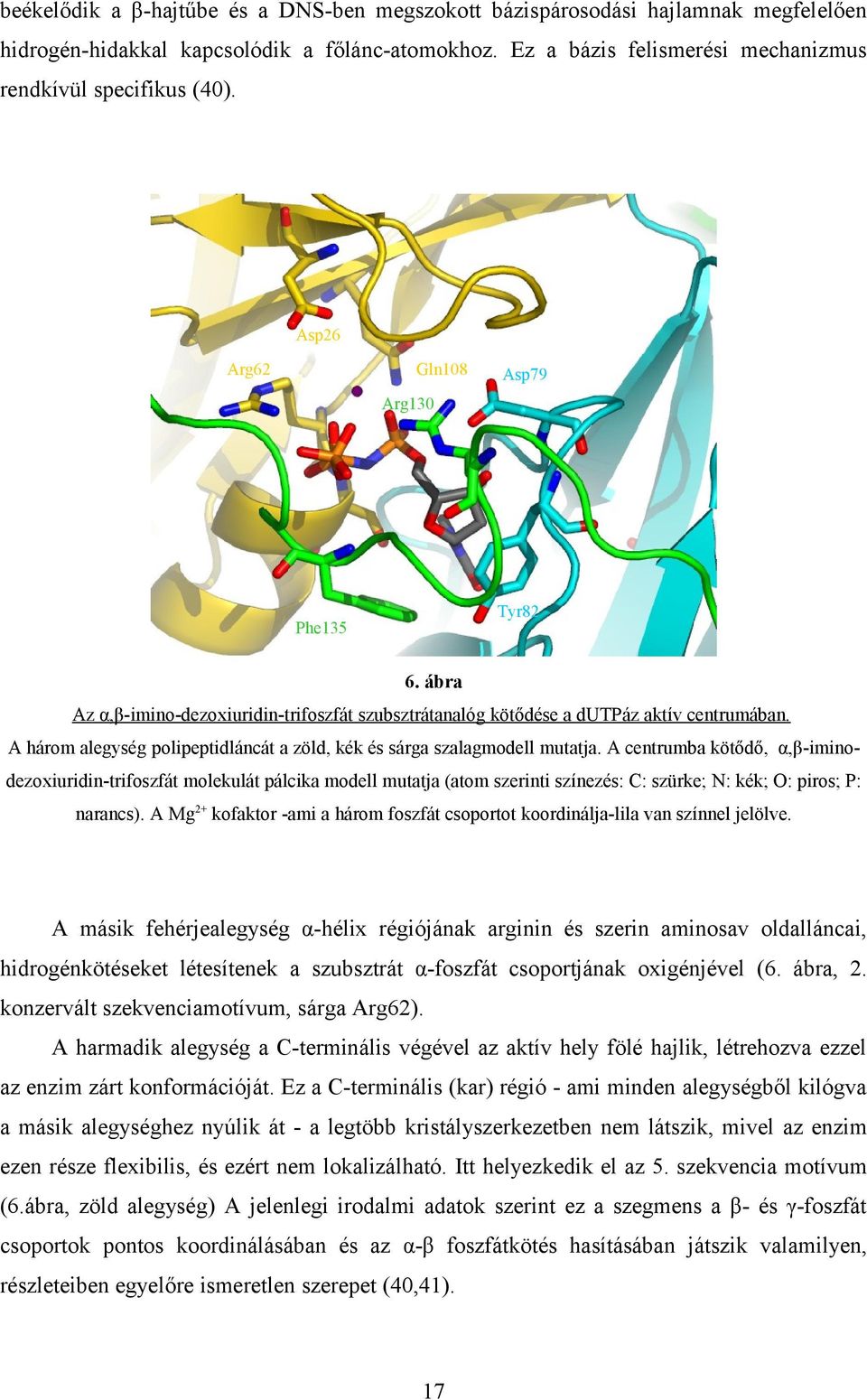 beékelődik a β-hajtűbe és a DNS-ben megszokott bázispárosodási hajlamnak megfelelően hidrogén-hidakkal kapcsolódik a főlánc-atomokhoz. Ez a bázis felismerési mechanizmus rendkívül specifikus (40).

Asp26

Arg62

Gln108

Asp79

Arg130

Phe135

Tyr82

6. ábra

Az α,β-imino-dezoxiuridin-trifoszfát szubsztrátanalóg kötődése a dUTPáz aktív centrumában. A három alegység polipeptidláncát a zöld, kék és sárga szalagmodell mutatja. A centrumba kötődő, α,β-imino-dezoxiuridin-trifoszfát molekulát pálcika modell mutatja (atom szerinti színezés: C: szürke; N: kék; O: piros; P: narancs). A $Mg^{2+}$ kofaktor -ami a három foszfát csoportot koordinálja-lila van színnel jelölve.

A másik fehérjealegység α-hélix régiójának arginin és szerin aminosav oldalláncai, hidrogénkötéseket létesítenek a szubsztrát α-foszfát csoportjának oxigénjével (6. ábra, 2. konzervált szekvenciamotívum, sárga Arg62).

A harmadik alegység a C-terminális végével az aktív hely fölé hajlik, létrehozva ezzel az enzim zárt konformációját. Ez a C-terminális (kar) régió - ami minden alegységből kilógva a másik alegységhez nyúlik át - a legtöbb kristályszerkezetben nem látszik, mivel az enzim ezen része flexibilis, és ezért nem lokalizálható. Itt helyezkedik el az 5. szekvencia motívum (6.ábra, zöld alegység) A jelenlegi irodalmi adatok szerint ez a szegmens a β- és γ-foszfát csoportok pontos koordinálásában és az α-β foszfátkötés hasításában játszik valamilyen, részleteiben egyelőre ismeretlen szerepet (40,41).

17